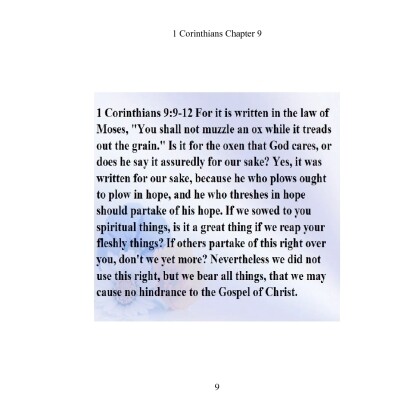 1 Corinthians Chapter 9

1 Corinthians 9:9-12 For it is written in the law of Moses, "You shall not muzzle an ox while it treads out the grain." Is it for the oxen that God cares, or does he say it assuredly for our sake? Yes, it was written for our sake, because he who plows ought to plow in hope, and he who threshes in hope should partake of his hope. If we sowed to you spiritual things, is it a great thing if we reap your fleshly things? If others partake of this right over you, don't we yet more? Nevertheless we did not use this right, but we bear all things, that we may cause no hindrance to the Gospel of Christ.

9